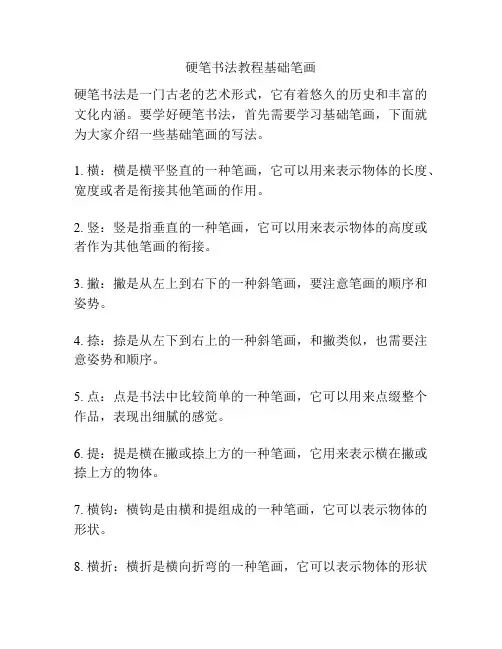 硬笔书法教程基础笔画

硬笔书法是一门古老的艺术形式，它有着悠久的历史和丰富的文化内涵。要学好硬笔书法，首先需要学习基础笔画，下面就为大家介绍一些基础笔画的写法。

1. 横：横是横平竖直的一种笔画，它可以用来表示物体的长度、宽度或者是衔接其他笔画的作用。

2. 竖：竖是指垂直的一种笔画，它可以用来表示物体的高度或者作为其他笔画的衔接。

3. 撇：撇是从左上到右下的一种斜笔画，要注意笔画的顺序和姿势。

4. 捺：捺是从左下到右上的一种斜笔画，和撇类似，也需要注意姿势和顺序。

5. 点：点是书法中比较简单的一种笔画，它可以用来点缀整个作品，表现出细腻的感觉。

6. 提：提是横在撇或捺上方的一种笔画，它用来表示横在撇或捺上方的物体。

7. 横钩：横钩是由横和提组成的一种笔画，它可以表示物体的形状。

8. 横折：横折是横向折弯的一种笔画，它可以表示物体的形状